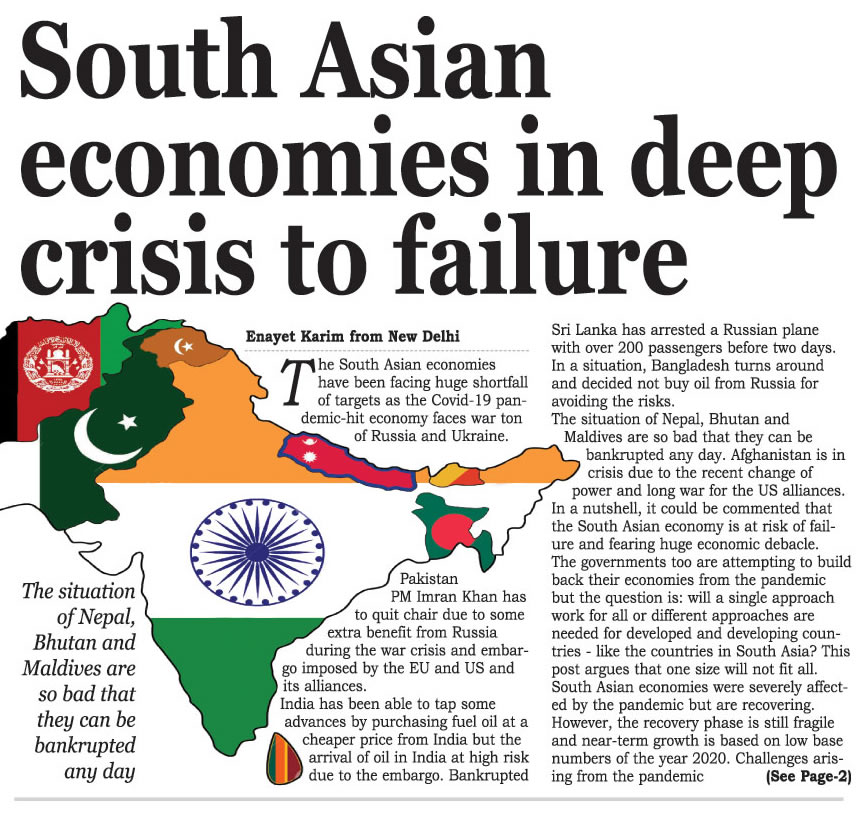 South Asian economies in deep crisis to failure

Enayet Karim from New Delhi

The South Asian economies have been facing huge shortfall of targets as the Covid-19 pandemic-hit economy faces war ton of Russia and Ukraine.

Pakistan PM Imran Khan has to quit chair due to some extra benefit from Russia during the war crisis and embargo imposed by the EU and US and its alliances.

India has been able to tap some advances by purchasing fuel oil at a cheaper price from India but the arrival of oil in India at high risk due to the embargo. Bankrupted Sri Lanka has arrested a Russian plane with over 200 passengers before two days. In a situation, Bangladesh turns around and decided not buy oil from Russia for avoiding the risks.

The situation of Nepal, Bhutan and Maldives are so bad that they can be bankrupted any day. Afghanistan is in crisis due to the recent change of power and long war for the US alliances.

In a nutshell, it could be commented that the South Asian economy is at risk of failure and fearing huge economic debacle.

The governments too are attempting to build back their economies from the pandemic but the question is: will a single approach work for all or different approaches are needed for developed and developing countries - like the countries in South Asia? This post argues that one size will not fit all. South Asian economies were severely affected by the pandemic but are recovering. However, the recovery phase is still fragile and near-term growth is based on low base numbers of the year 2020. Challenges arising from the pandemic (See Page-2)

The situation of Nepal, Bhutan and Maldives are so bad that they can be bankrupted any day